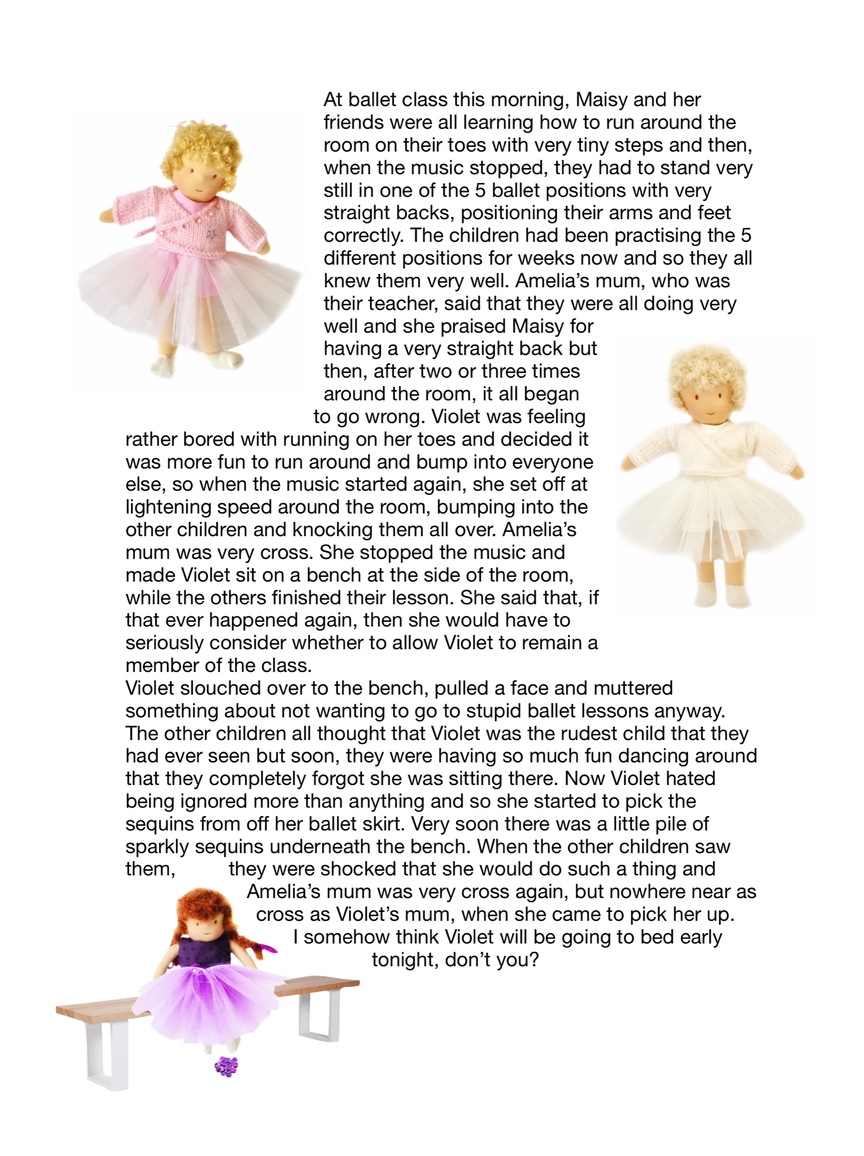 At ballet class this morning, Maisy and her friends were all learning how to run around the room on their toes with very tiny steps and then, when the music stopped, they had to stand very still in one of the 5 ballet positions with very straight backs, positioning their arms and feet correctly. The children had been practising the 5 different positions for weeks now and so they all knew them very well. Amelia's mum, who was their teacher, said that they were all doing very well and she praised Maisy for having a very straight back but then, after two or three times around the room, it all began to go wrong. Violet was feeling rather bored with running on her toes and decided it was more fun to run around and bump into everyone else, so when the music started again, she set off at lightening speed around the room, bumping into the other children and knocking them all over. Amelia's mum was very cross. She stopped the music and made Violet sit on a bench at the side of the room, while the others finished their lesson. She said that, if that ever happened again, then she would have to seriously consider whether to allow Violet to remain a member of the class.

Violet slouched over to the bench, pulled a face and muttered something about not wanting to go to stupid ballet lessons anyway. The other children all thought that Violet was the rudest child that they had ever seen but soon, they were having so much fun dancing around that they completely forgot she was sitting there. Now Violet hated being ignored more than anything and so she started to pick the sequins from off her ballet skirt. Very soon there was a little pile of sparkly sequins underneath the bench. When the other children saw them, they were shocked that she would do such a thing and Amelia's mum was very cross again, but nowhere near as cross as Violet's mum, when she came to pick her up. I somehow think Violet will be going to bed early tonight, don't you?